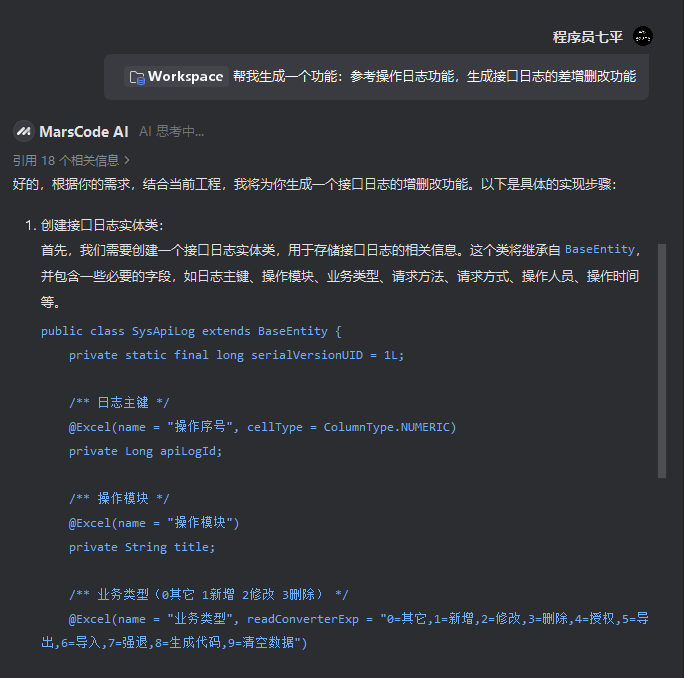 程序员七平

Workspace 帮我生成一个功能：参考操作日志功能，生成接口日志的差增删改功能

MarsCode AI AI 思考中...

引用 18 个相关信息 >

好的，根据你的需求，结合当前工程，我将为你生成一个接口日志的增删改功能。以下是具体的实现步骤：

1. 创建接口日志实体类：
首先，我们需要创建一个接口日志实体类，用于存储接口日志的相关信息。这个类将继承自 BaseEntity，并包含一些必要的字段，如日志主键、操作模块、业务类型、请求方法、请求方式、操作人员、操作时间等。

public class SysApiLog extends BaseEntity {
    private static final long serialVersionUID = 1L;

    /** 日志主键 */
    @Excel(name = "操作序号", cellType = ColumnType.NUMERIC)
    private Long apiLogId;

    /** 操作模块 */
    @Excel(name = "操作模块")
    private String title;

    /** 业务类型（0其它 1新增 2修改 3删除） */
    @Excel(name = "业务类型", readConverterExp = "0=其它,1=新增,2=修改,3=删除,4=授权,5=导出,6=导入,7=强退,8=生成代码,9=清空数据")